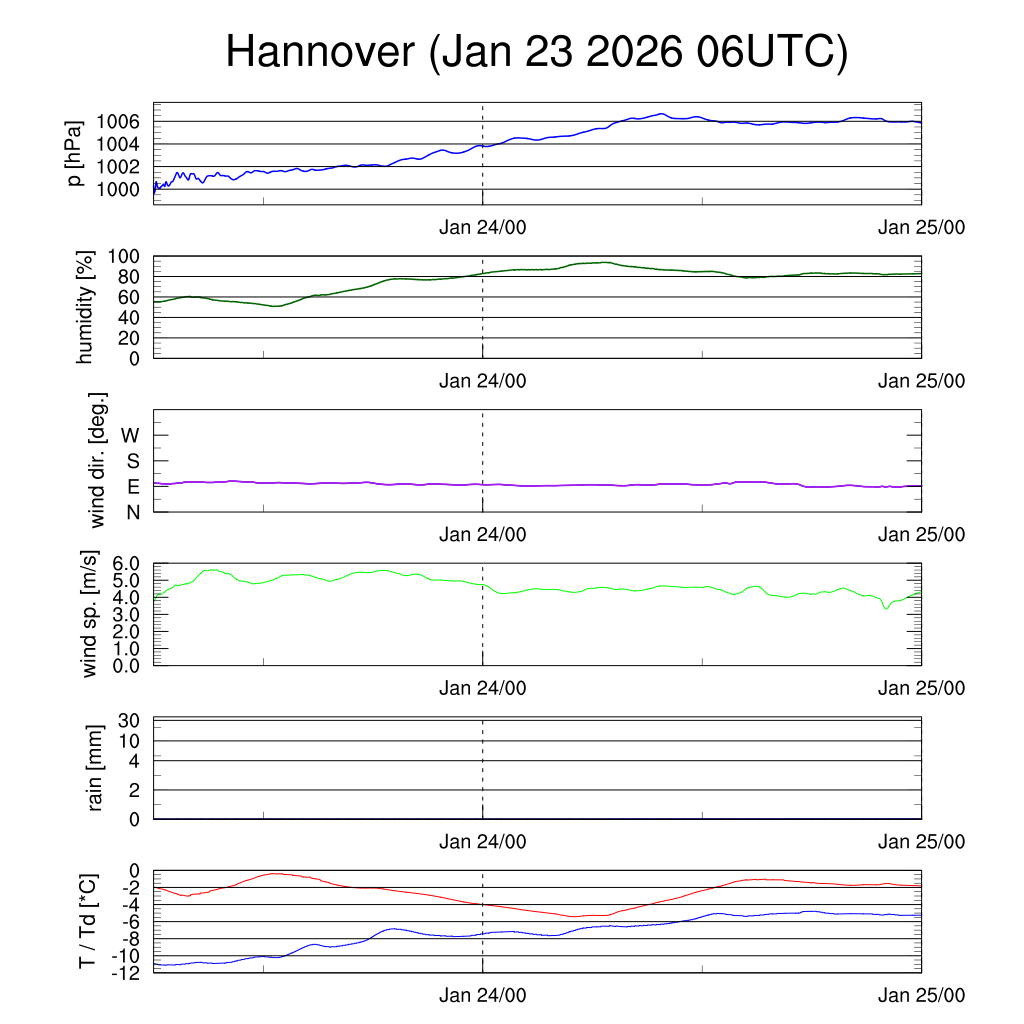 Hannover (Jan 23 2026 06UTC)

p [hPa]
1006
1004
1002
1000
Jan 24/00
Jan 25/00

humidity [%]
100
80
60
40
20
0
Jan 24/00
Jan 25/00

wind dir. [deg.]
W
S
E
N
Jan 24/00
Jan 25/00

wind sp. [m/s]
6.0
5.0
4.0
3.0
2.0
1.0
0.0
Jan 24/00
Jan 25/00

rain [mm]
30
10
4
2
0
Jan 24/00
Jan 25/00

T / Td [*C]
0
-2
-4
-6
-8
-10
-12
Jan 24/00
Jan 25/00